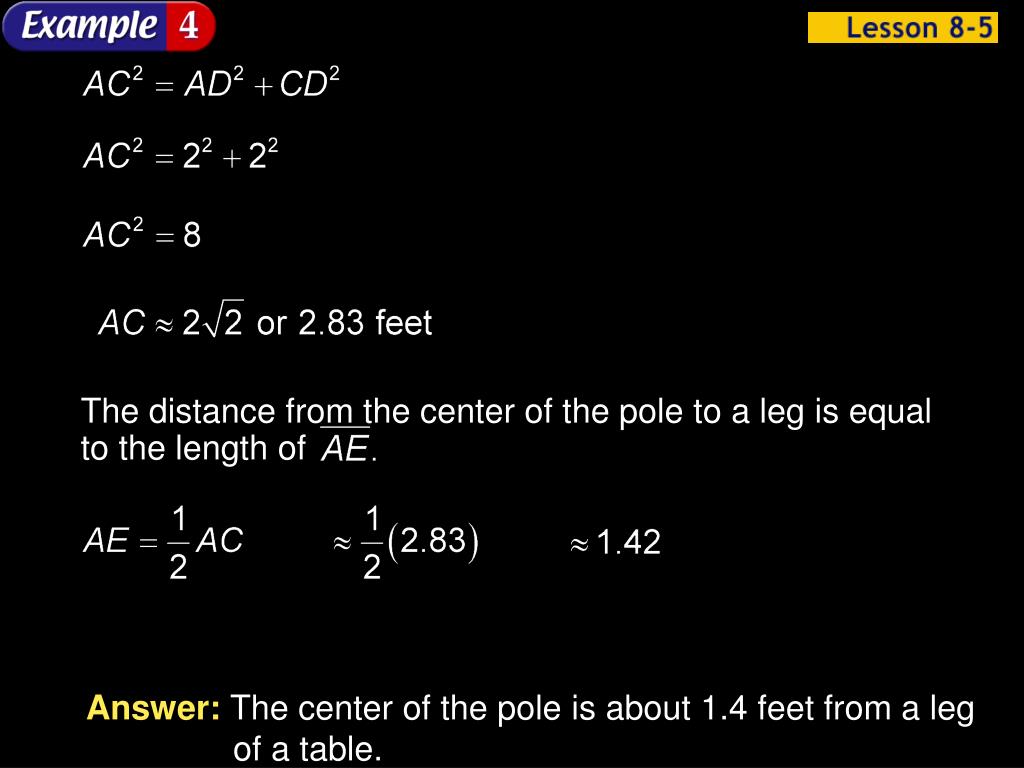 Example 4

Lesson 8-5

$AC^2 = AD^2 + CD^2$

$AC^2 = 2^2 + 2^2$

$AC^2 = 8$

$AC \approx 2\sqrt{2}$ or 2.83 feet

The distance from the center of the pole to a leg is equal to the length of $\overline{AE}$.

$AE = \frac{1}{2}AC$ $\approx \frac{1}{2}(2.83)$ $\approx 1.42$

Answer: The center of the pole is about 1.4 feet from a leg of a table.